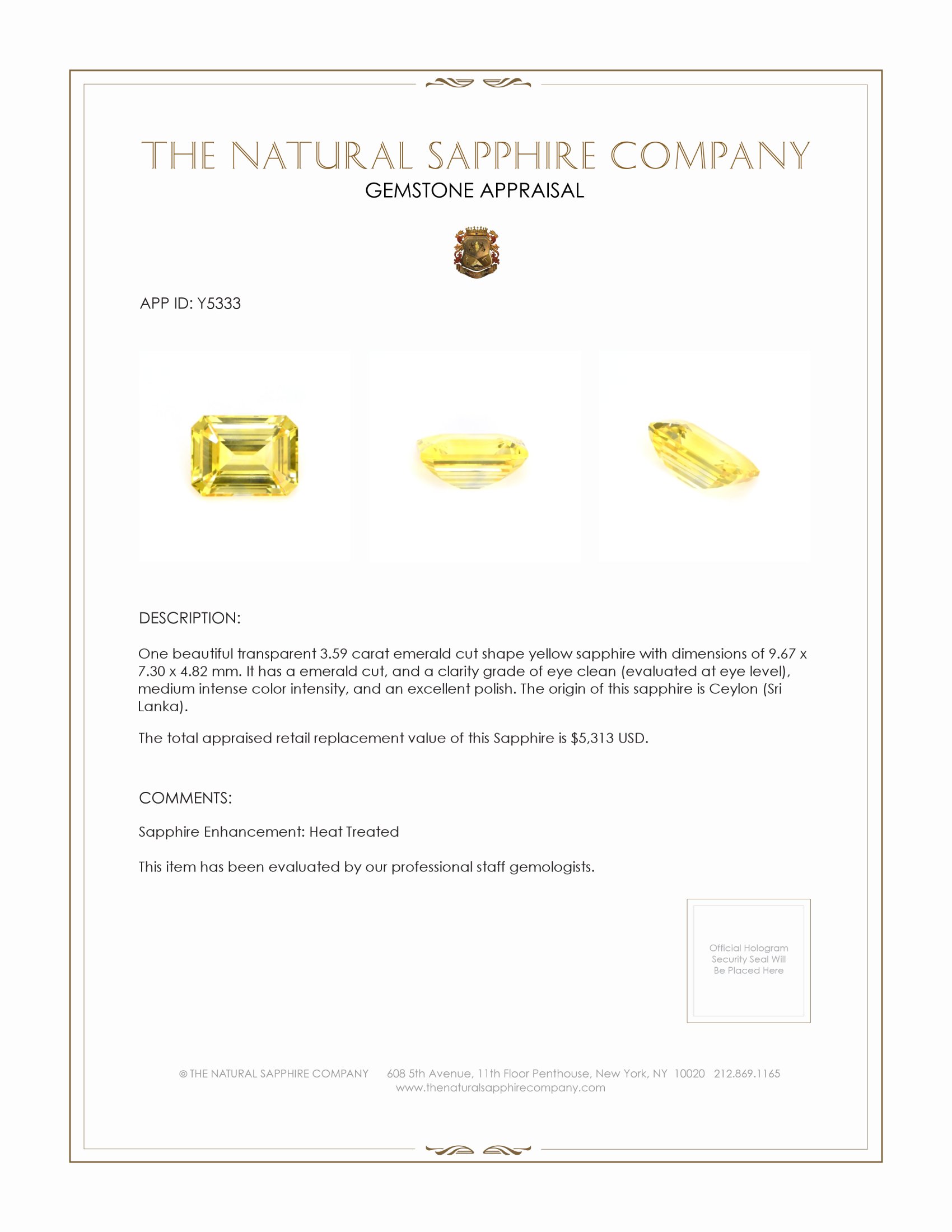 THE NATURAL SAPPHIRE COMPANY
GEMSTONE APPRAISAL

APP ID: Y5333

DESCRIPTION:

One beautiful transparent 3.59 carat emerald cut shape yellow sapphire with dimensions of 9.67 x 7.30 x 4.82 mm. It has a emerald cut, and a clarity grade of eye clean (evaluated at eye level), medium intense color intensity, and an excellent polish. The origin of this sapphire is Ceylon (Sri Lanka).

The total appraised retail replacement value of this Sapphire is $5,313 USD.

COMMENTS:

Sapphire Enhancement: Heat Treated

This item has been evaluated by our professional staff gemologists.

Official Hologram Security Seal Will Be Placed Here

© THE NATURAL SAPPHIRE COMPANY 608 5th Avenue, 11th Floor Penthouse, New York, NY 10020 212.869.1165
www.thenaturalsapphirecompany.com